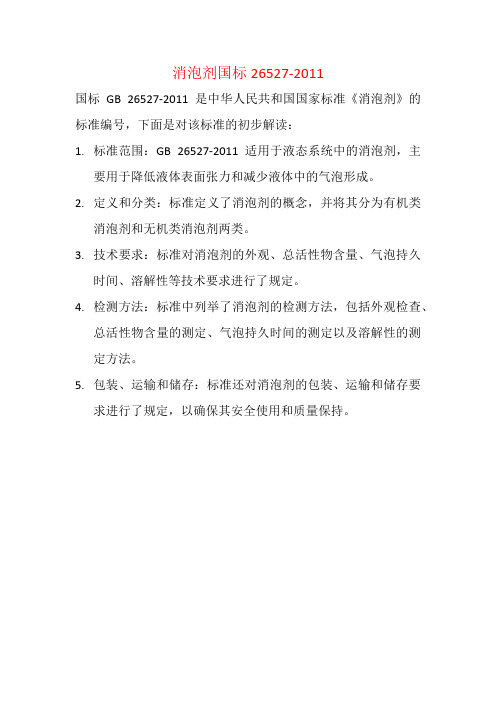 消泡剂国标 26527-2011

国标 GB 26527-2011 是中华人民共和国国家标准《消泡剂》的标准编号，下面是对该标准的初步解读：

1. 标准范围：GB 26527-2011 适用于液态系统中的消泡剂，主要用于降低液体表面张力和减少液体中的气泡形成。

2. 定义和分类：标准定义了消泡剂的概念，并将其分为有机类消泡剂和无机类消泡剂两类。

3. 技术要求：标准对消泡剂的外观、总活性物含量、气泡持久时间、溶解性等技术要求进行了规定。

4. 检测方法：标准中列举了消泡剂的检测方法，包括外观检查、总活性物含量的测定、气泡持久时间的测定以及溶解性的测定方法。

5. 包装、运输和储存：标准还对消泡剂的包装、运输和储存要求进行了规定，以确保其安全使用和质量保持。